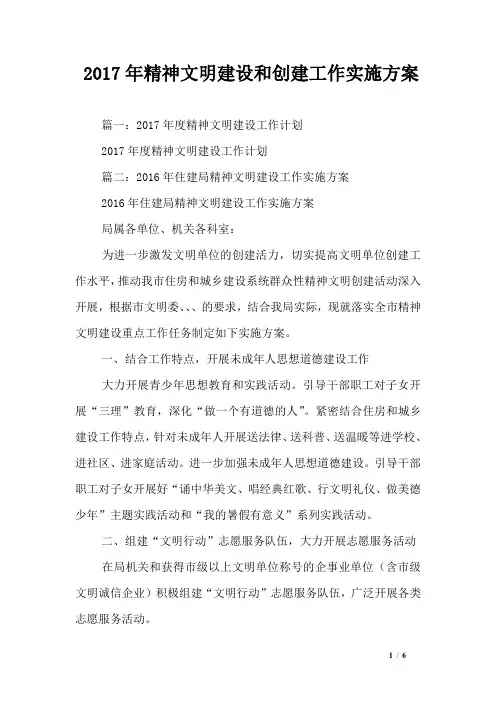 2017年精神文明建设和创建工作实施方案

篇一：2017年度精神文明建设工作计划

2017年度精神文明建设工作计划

篇二：2016年住建局精神文明建设工作实施方案

2016年住建局精神文明建设工作实施方案

局属各单位、机关各科室：

为进一步激发文明单位的创建活力，切实提高文明单位创建工作水平，推动我市住房和城乡建设系统群众性精神文明创建活动深入开展，根据市文明委、、、的要求，结合我局实际，现就落实全市精神文明建设重点工作任务制定如下实施方案。

一、结合工作特点，开展未成年人思想道德建设工作

大力开展青少年思想教育和实践活动。引导干部职工对子女开展“三理”教育，深化“做一个有道德的人”。紧密结合住房和城乡建设工作特点，针对未成年人开展送法律、送科普、送温暖等进学校、进社区、进家庭活动。进一步加强未成年人思想道德建设。引导干部职工对子女开展好“诵中华美文、唱经典红歌、行文明礼仪、做美德少年”主题实践活动和“我的暑假有意义”系列实践活动。

二、组建“文明行动”志愿服务队伍，大力开展志愿服务活动

在局机关和获得市级以上文明单位称号的企事业单位（含市级文明诚信企业）积极组建“文明行动”志愿服务队伍，广泛开展各类志愿服务活动。

1 / 6